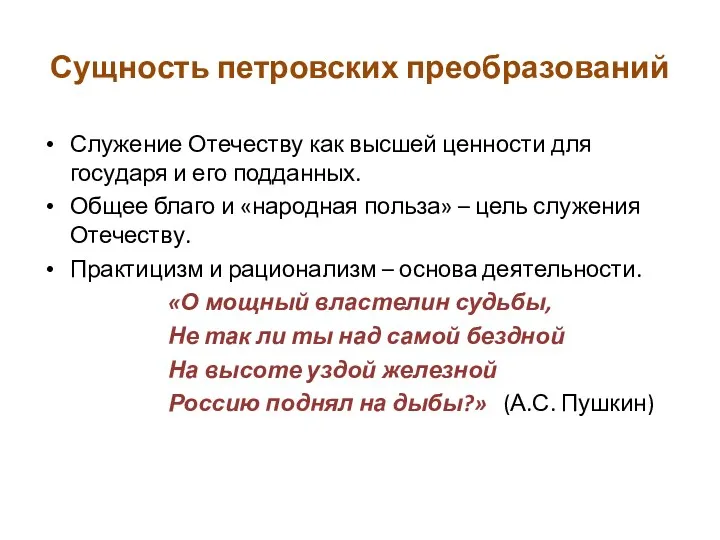 Сущность петровских преобразований

• Служение Отечеству как высшей ценности для государя и его подданных.
• Общее благо и «народная польза» – цель служения Отечеству.
• Практицизм и рационализм – основа деятельности.

«О мощный властелин судьбы,
Не так ли ты над самой бездной
На высоте уздой железной
Россию поднял на дыбы?» (А.С. Пушкин)